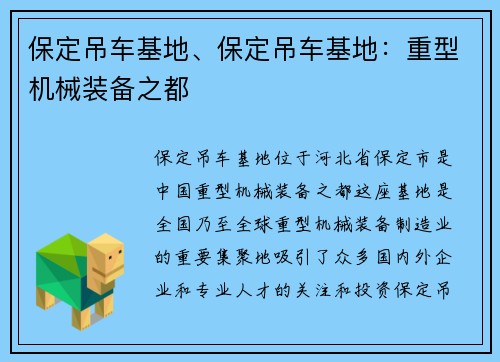 保定吊车基地、保定吊车基地：重型机械装备之都

保定吊车基地位于河北省保定市是中国重型机械装备之都这座基地是全国乃至全球重型机械装备制造业的重要集聚地吸引了众多国内外企业和专业人才的关注和投资保定吊